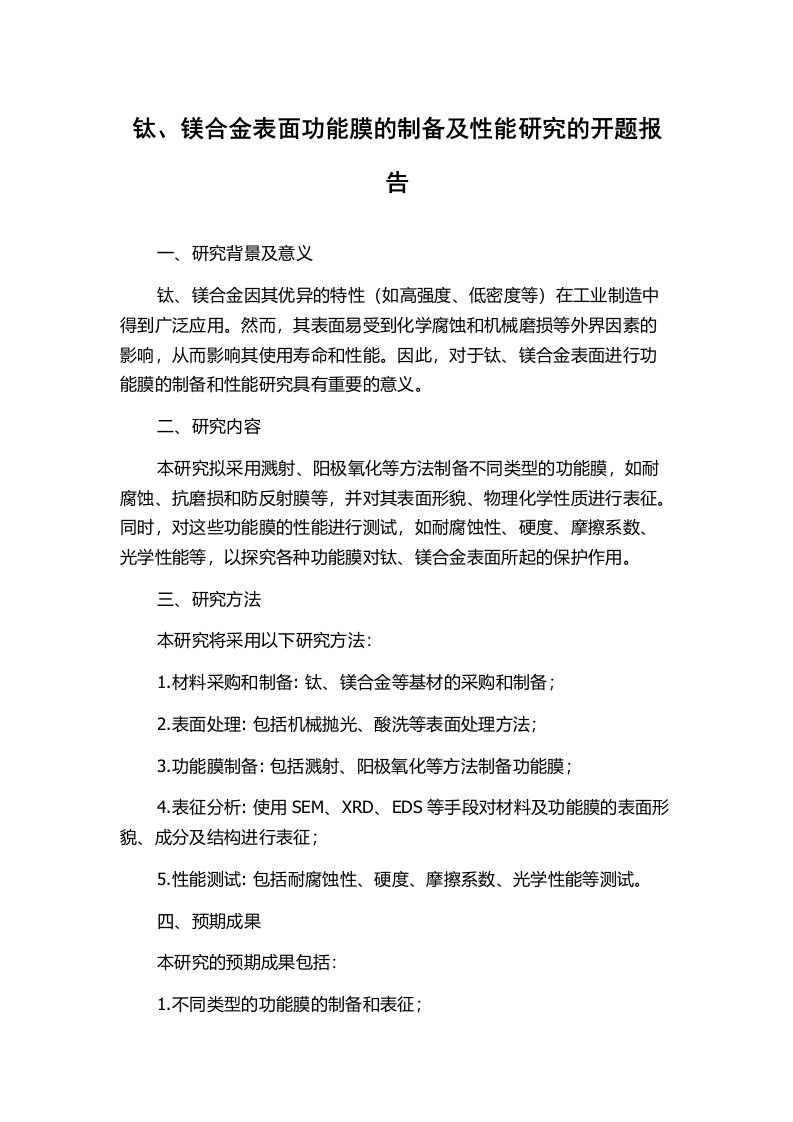 钛、镁合金表面功能膜的制备及性能研究的开题报告

一、研究背景及意义

钛、镁合金因其优异的特性（如高强度、低密度等）在工业制造中得到广泛应用。然而，其表面易受到化学腐蚀和机械磨损等外界因素的影响，从而影响其使用寿命和性能。因此，对于钛、镁合金表面进行功能膜的制备和性能研究具有重要的意义。

二、研究内容

本研究拟采用溅射、阳极氧化等方法制备不同类型的功能膜，如耐腐蚀、抗磨损和防反射膜等，并对其表面形貌、物理化学性质进行表征。同时，对这些功能膜的性能进行测试，如耐腐蚀性、硬度、摩擦系数、光学性能等，以探究各种功能膜对钛、镁合金表面所起的保护作用。

三、研究方法

本研究将采用以下研究方法：

1.材料采购和制备: 钛、镁合金等基材的采购和制备；

2.表面处理: 包括机械抛光、酸洗等表面处理方法；

3.功能膜制备: 包括溅射、阳极氧化等方法制备功能膜；

4.表征分析: 使用 SEM、XRD、EDS 等手段对材料及功能膜的表面形貌、成分及结构进行表征；

5.性能测试: 包括耐腐蚀性、硬度、摩擦系数、光学性能等测试。

四、预期成果

本研究的预期成果包括：

1.不同类型的功能膜的制备和表征；